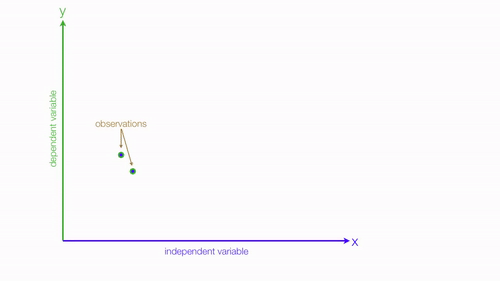 y
dependent variable
observations
x
independent variable